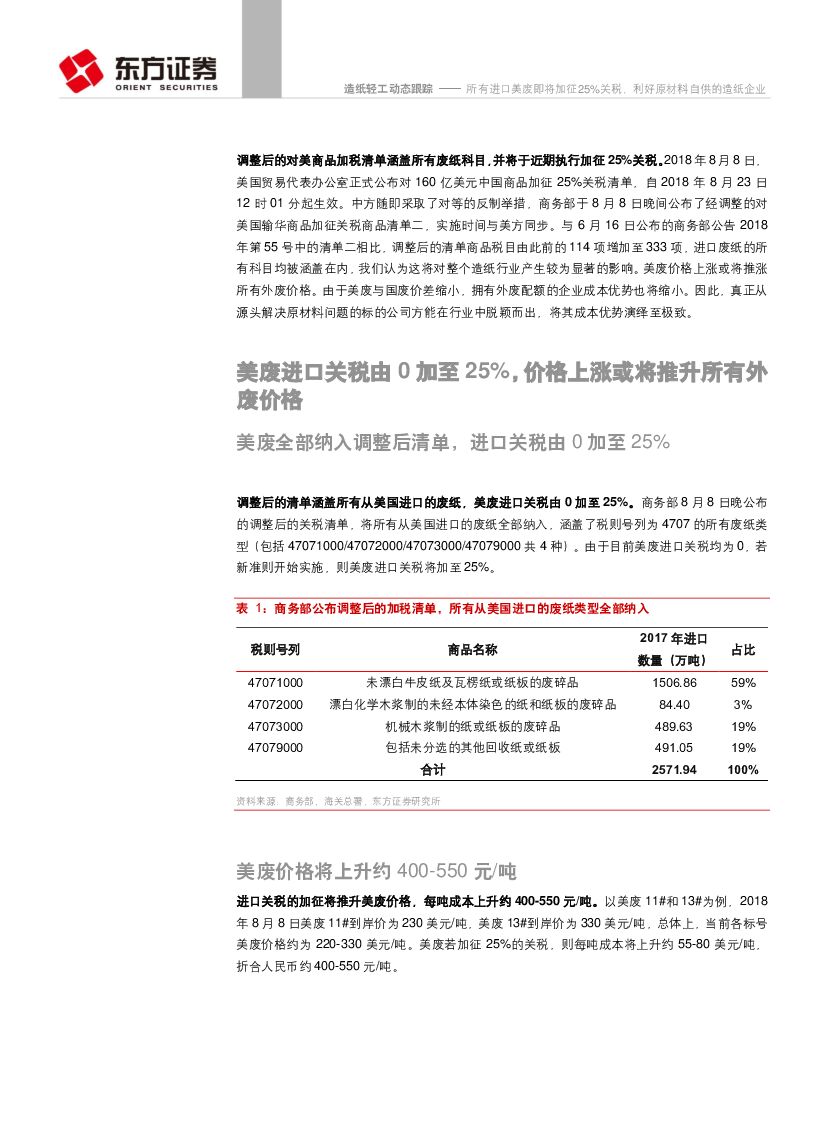 东方证券
ORIENT SECURITIES

造纸轻工动态跟踪 —— 所有进口美废即将加征25%关税，利好原材料自供的造纸企业

调整后的对美商品加税清单涵盖所有废纸科目，并将于近期执行加征 25%关税。2018 年 8 月 8 日，美国贸易代表办公室正式公布对 160 亿美元中国商品加征 25%关税清单，自 2018 年 8 月 23 日 12 时 01 分起生效。中方随即采取了对等的反制举措，商务部于 8 月 8 日晚间公布了经调整的对美国输华商品加征关税商品清单二，实施时间与美方同步。与 6 月 16 日公布的商务部公告 2018 年第 55 号中的清单二相比，调整后的清单商品税目由此前的 114 项增加至 333 项，进口废纸的所有科目均被涵盖在内，我们认为这将对整个造纸行业产生较为显著的影响。美废价格上涨或将推涨所有外废价格。由于美废与国废价差缩小，拥有外废配额的企业成本优势也将缩小。因此，真正从源头解决原材料问题的标的公司方能在行业中脱颖而出，将其成本优势演绎至极致。

美废进口关税由 0 加至 25%，价格上涨或将推升所有外废价格

美废全部纳入调整后清单，进口关税由 0 加至 25%

调整后的清单涵盖所有从美国进口的废纸，美废进口关税由 0 加至 25%。商务部 8 月 8 日晚公布的调整后的关税清单，将所有从美国进口的废纸全部纳入，涵盖了税则号列为 4707 的所有废纸类型（包括 47071000/47072000/47073000/47079000 共 4 种）。由于目前美废进口关税均为 0，若新准则开始实施，则美废进口关税将加至 25%。

表 1：商务部公布调整后的加税清单，所有从美国进口的废纸类型全部纳入

| 税则号列 | 商品名称 | 2017 年进口数量（万吨） | 占比 |
|---|---|---|---|
| 47071000 | 未漂白牛皮纸及瓦楞纸或纸板的废碎品 | 1506.86 | 59% |
| 47072000 | 漂白化学木浆制的未经本体染色的纸和纸板的废碎品 | 84.40 | 3% |
| 47073000 | 机械木浆制的纸或纸板的废碎品 | 489.63 | 19% |
| 47079000 | 包括未分选的其他回收纸或纸板 | 491.05 | 19% |
| | 合计 | 2571.94 | 100% |

资料来源：商务部，海关总署，东方证券研究所

美废价格将上升约 400-550 元/吨

进口关税的加征将推升美废价格，每吨成本上升约 400-550 元/吨。以美废 11#和 13#为例，2018 年 8 月 8 日美废 11#到岸价为 230 美元/吨，美废 13#到岸价为 330 美元/吨，总体上，当前各标号美废价格约为 220-330 美元/吨。美废若加征 25%的关税，则每吨成本将上升约 55-80 美元/吨，折合人民币约 400-550 元/吨。